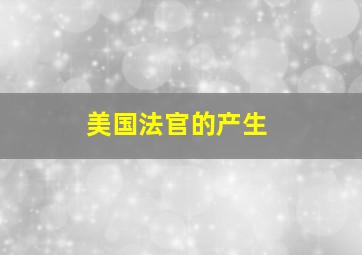 美国法官的产生